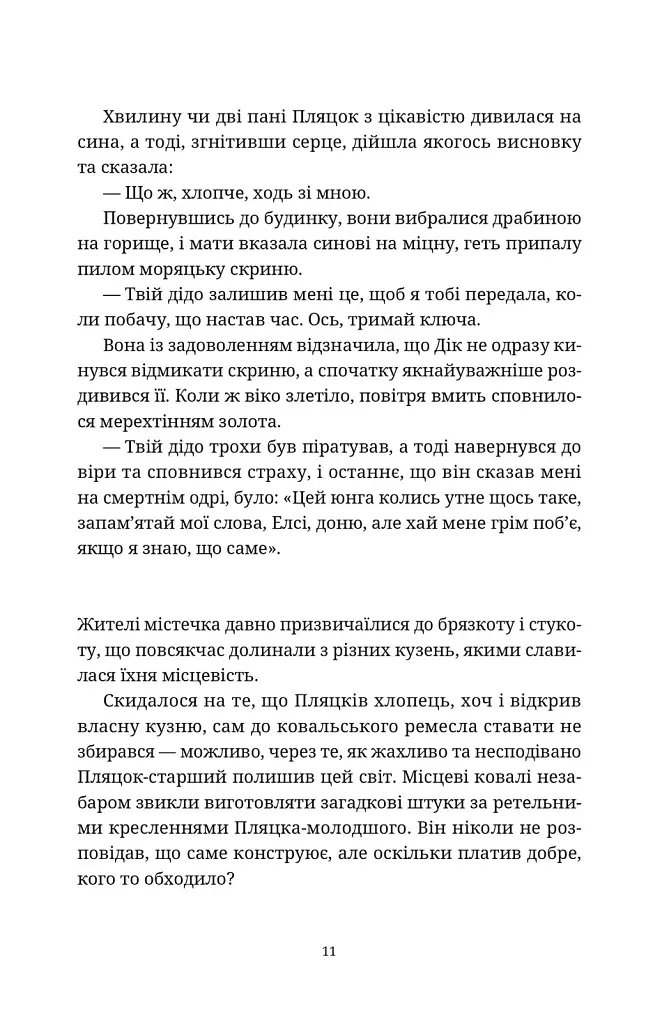 Хвилину чи дві пані Пляцок з цікавістю дивилася на сина, а тоді, згнітивши серце, дійшла якогось висновку та сказала:

— Що ж, хлопче, ходь зі мною.

Повернувшись до будинку, вони вибралися драбиною на горище, і мати вказала синові на міцну, геть припалу пилом моряцьку скриню.

— Твій дідо залишив мені це, щоб я тобі передала, коли побачу, що настав час. Ось, тримай ключа.

Вона із задоволенням відзначила, що Дік не одразу кинувся відмикати скриню, а спочатку якнайуважніше роздивився її. Коли ж віко злетіло, повітря вмить сповнилося мерехтінням золота.

— Твій дідо трохи був піратував, а тоді навернувся до віри та сповнився страху, і останнє, що він сказав мені на смертнім одрі, було: «Цей юнга колись утне щось таке, запам'ятай мої слова, Елсі, доню, але хай мене грім поб'є, якщо я знаю, що саме».

Жителі містечка давно призвичаїлися до брязкоту і стукоту, що повсякчас долинали з різних кузень, якими славилася їхня місцевість.

Скидалося на те, що Пляцків хлопець, хоч і відкрив власну кузню, сам до ковальського ремесла ставати не збирався — можливо, через те, як жахливо та несподівано Пляцок-старший полишив цей світ. Місцеві ковалі незабаром звикли виготовляти загадкові штуки за ретельними кресленнями Пляцка-молодшого. Він ніколи не розповідав, що саме конструює, але оскільки платив добре, кого то обходило?

11